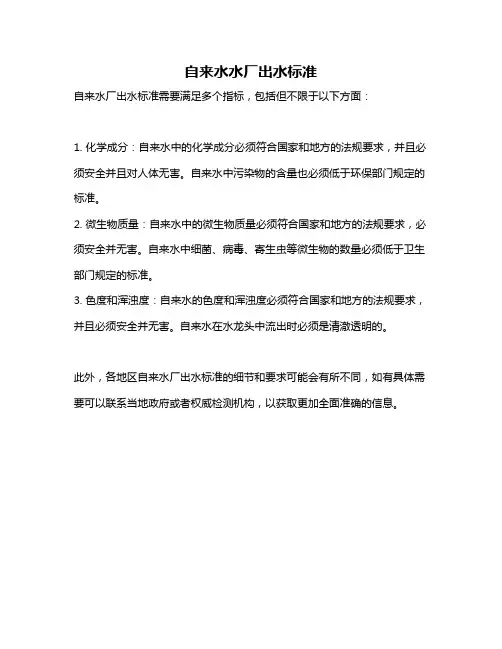 自来水水厂出水标准

自来水厂出水标准需要满足多个指标，包括但不限于以下方面：

1. 化学成分：自来水中的化学成分必须符合国家和地方的法规要求，并且必须安全并且对人体无害。自来水中污染物的含量也必须低于环保部门规定的标准。

2. 微生物质量：自来水中的微生物质量必须符合国家和地方的法规要求，必须安全并无害。自来水中细菌、病毒、寄生虫等微生物的数量必须低于卫生部门规定的标准。

3. 色度和浑浊度：自来水的色度和浑浊度必须符合国家和地方的法规要求，并且必须安全并无害。自来水在水龙头中流出时必须是清澈透明的。

此外，各地区自来水厂出水标准的细节和要求可能会有所不同，如有具体需要可以联系当地政府或者权威检测机构，以获取更加全面准确的信息。